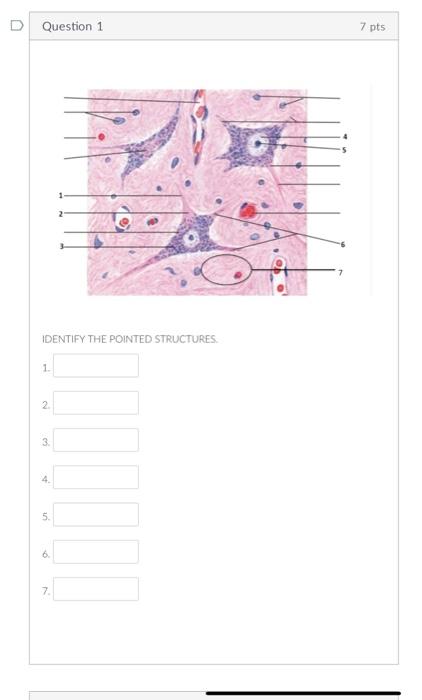 Question 1

7 pts

1
2
3
4
5
6
7

IDENTIFY THE POINTED STRUCTURES.

1.

2.

3.

4.

5.

6.

7.